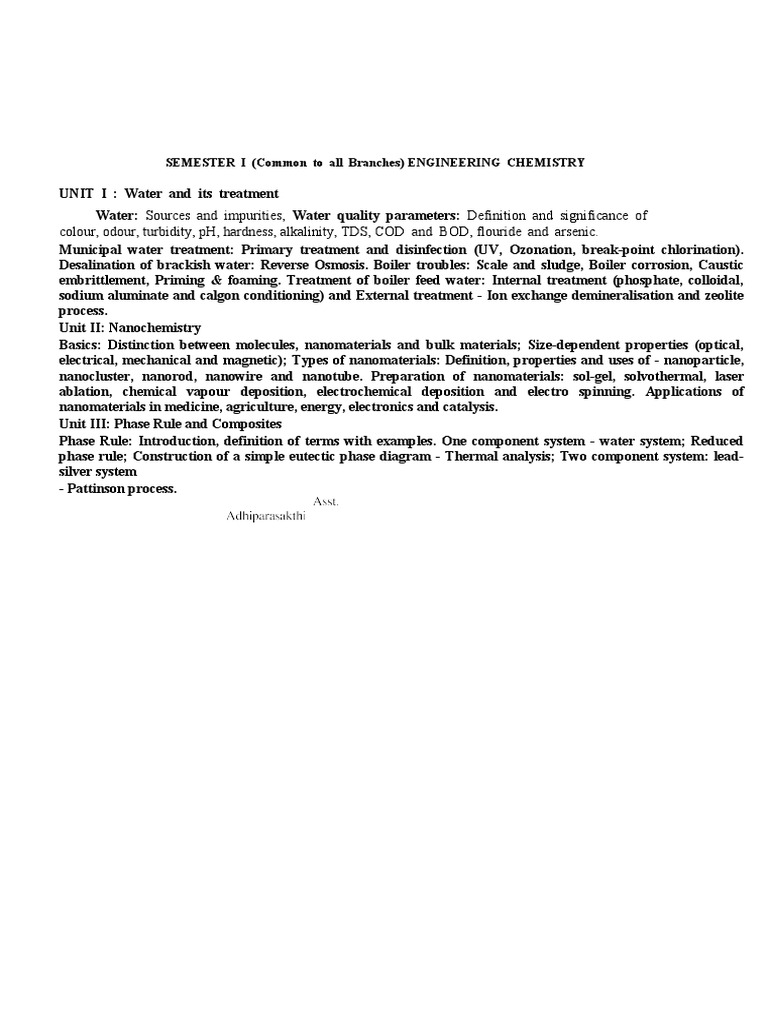 SEMESTER I (Common to all Branches) ENGINEERING CHEMISTRY

UNIT I : Water and its treatment

Water: Sources and impurities, Water quality parameters: Definition and significance of colour, odour, turbidity, pH, hardness, alkalinity, TDS, COD and BOD, flouride and arsenic.

Municipal water treatment: Primary treatment and disinfection (UV, Ozonation, break-point chlorination). Desalination of brackish water: Reverse Osmosis. Boiler troubles: Scale and sludge, Boiler corrosion, Caustic embrittlement, Priming & foaming. Treatment of boiler feed water: Internal treatment (phosphate, colloidal, sodium aluminate and calgon conditioning) and External treatment - Ion exchange demineralisation and zeolite process.

Unit II: Nanochemistry

Basics: Distinction between molecules, nanomaterials and bulk materials; Size-dependent properties (optical, electrical, mechanical and magnetic); Types of nanomaterials: Definition, properties and uses of - nanoparticle, nanocluster, nanorod, nanowire and nanotube. Preparation of nanomaterials: sol-gel, solvothermal, laser ablation, chemical vapour deposition, electrochemical deposition and electro spinning. Applications of nanomaterials in medicine, agriculture, energy, electronics and catalysis.

Unit III: Phase Rule and Composites

Phase Rule: Introduction, definition of terms with examples. One component system - water system; Reduced phase rule; Construction of a simple eutectic phase diagram - Thermal analysis; Two component system: lead-silver system

- Pattinson process.

Asst.

Adhiparasakthi